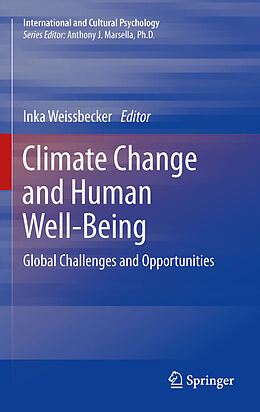 International and Cultural Psychology
Series Editor: Anthony J. Marsella, Ph.D.

Inka Weissbecker Editor

Climate Change and Human Well-Being

Global Challenges and Opportunities

Springer